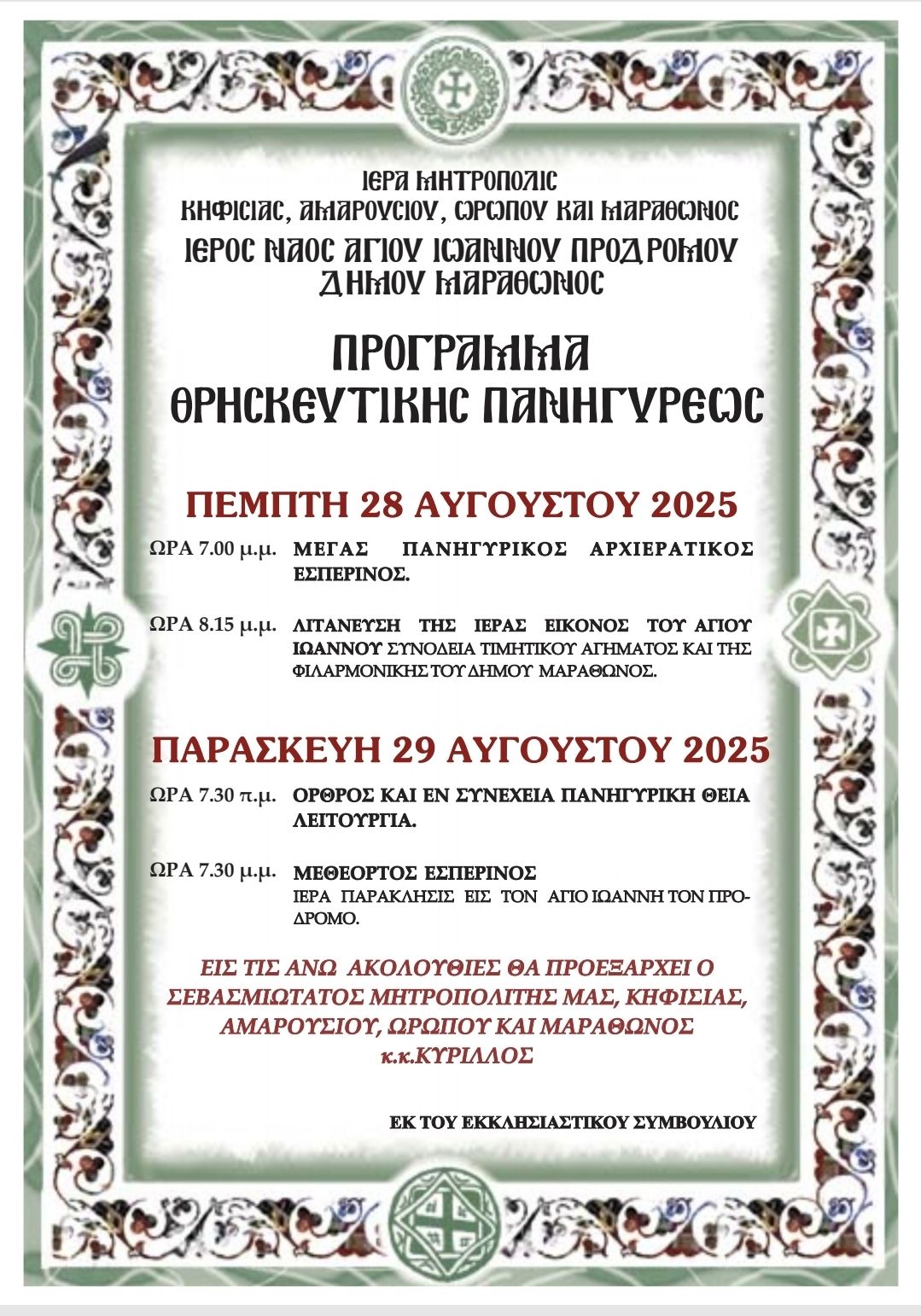 ΙΕΡΑ ΜΗΤΡΟΠΟΛΙΣ
ΚΗΦΙΣΙΑΣ, ΑΜΑΡΟΥΣΙΟΥ, ΩΡΩΠΟΥ ΚΑΙ ΜΑΡΑΘΩΝΟΣ
ΙΕΡΟΣ ΝΑΟΣ ΑΓΙΟΥ ΙΩΑΝΝΟΥ ΠΡΟΔΡΟΜΟΥ
ΔΗΜΟΥ ΜΑΡΑΘΩΝΟΣ

ΠΡΟΓΡΑΜΜΑ
ΘΡΗΣΚΕΥΤΙΚΗΣ ΠΑΝΗΓΥΡΕΩΣ

ΠΕΜΠΤΗ 28 ΑΥΓΟΥΣΤΟΥ 2025

ΩΡΑ 7.00 μ.μ. ΜΕΓΑΣ ΠΑΝΗΓΥΡΙΚΟΣ ΑΡΧΙΕΡΑΤΙΚΟΣ ΕΣΠΕΡΙΝΟΣ.

ΩΡΑ 8.15 μ.μ. ΛΙΤΑΝΕΥΣΗ ΤΗΣ ΙΕΡΑΣ ΕΙΚΟΝΟΣ ΤΟΥ ΑΓΙΟΥ ΙΩΑΝΝΟΥ ΣΥΝΟΔΕΙΑ ΤΙΜΗΤΙΚΟΥ ΑΓΗΜΑΤΟΣ ΚΑΙ ΤΗΣ ΦΙΛΑΡΜΟΝΙΚΗΣ ΤΟΥ ΔΗΜΟΥ ΜΑΡΑΘΩΝΟΣ.

ΠΑΡΑΣΚΕΥΗ 29 ΑΥΓΟΥΣΤΟΥ 2025

ΩΡΑ 7.30 π.μ. ΟΡΘΡΟΣ ΚΑΙ ΕΝ ΣΥΝΕΧΕΙΑ ΠΑΝΗΓΥΡΙΚΗ ΘΕΙΑ ΛΕΙΤΟΥΡΓΙΑ.

ΩΡΑ 7.30 μ.μ. ΜΕΘΕΟΡΤΟΣ ΕΣΠΕΡΙΝΟΣ
ΙΕΡΑ ΠΑΡΑΚΛΗΣΙΣ ΕΙΣ ΤΟΝ ΑΓΙΟ ΙΩΑΝΝΗ ΤΟΝ ΠΡΟΔΡΟΜΟ.

ΕΙΣ ΤΙΣ ΑΝΩ ΑΚΟΛΟΥΘΙΕΣ ΘΑ ΠΡΟΕΞΑΡΧΕΙ Ο ΣΕΒΑΣΜΙΩΤΑΤΟΣ ΜΗΤΡΟΠΟΛΙΤΗΣ ΜΑΣ, ΚΗΦΙΣΙΑΣ, ΑΜΑΡΟΥΣΙΟΥ, ΩΡΩΠΟΥ ΚΑΙ ΜΑΡΑΘΩΝΟΣ κ.κ.ΚΥΡΙΛΛΟΣ

ΕΚ ΤΟΥ ΕΚΚΛΗΣΙΑΣΤΙΚΟΥ ΣΥΜΒΟΥΛΙΟΥ